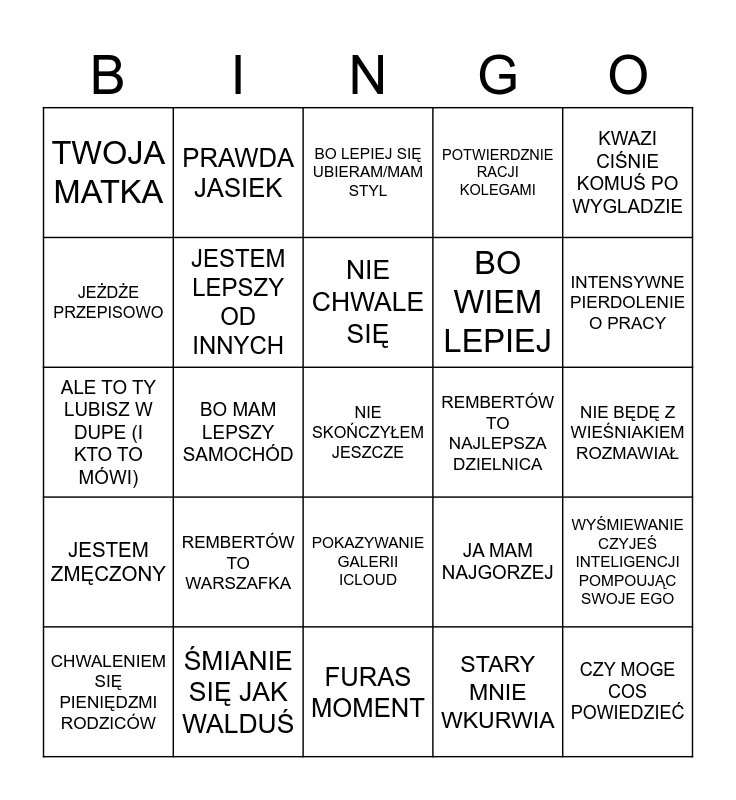 | B | I | N | G | O |
|---|---|---|---|---|
| TWOJA MATKA | PRAWDA JASIEK | BO LEPIEJ SIĘ UBIERAM/MAM STYL | POTWIERDZNIE RACJI KOLEGAMI | KWAZI CIŚNIE KOMUŚ PO WYGLADZIE |
| JEŻDŻE PRZEPISOWO | JESTEM LEPSZY OD INNYCH | NIE CHWALE SIĘ | BO WIEM LEPIEJ | INTENSYWNE PIERDOLENIE O PRACY |
| ALE TO TY LUBISZ W DUPE (I KTO TO MÓWI) | BO MAM LEPSZY SAMOCHÓD | NIE SKOŃCZYŁEM JESZCZE | REMBERTÓW TO NAJLEPSZA DZIELNICA | NIE BĘDĘ Z WIEŚNIAKIEM ROZMAWIAŁ |
| JESTEM ZMĘCZONY | REMBERTÓW TO WARSZAFKA | POKAZYWANIE GALERII ICLOUD | JA MAM NAJGORZEJ | WYŚMIEWANIE CZYJEŚ INTELIGENCJI POMPOUJĄC SWOJE EGO |
| CHWALENIEM SIĘ PIENIĘDZMI RODZICÓW | ŚMIANIE SIĘ JAK WALDUŚ | FURAS MOMENT | STARY MNIE WKURWIA | CZY MOGE COS POWIEDZIEĆ |